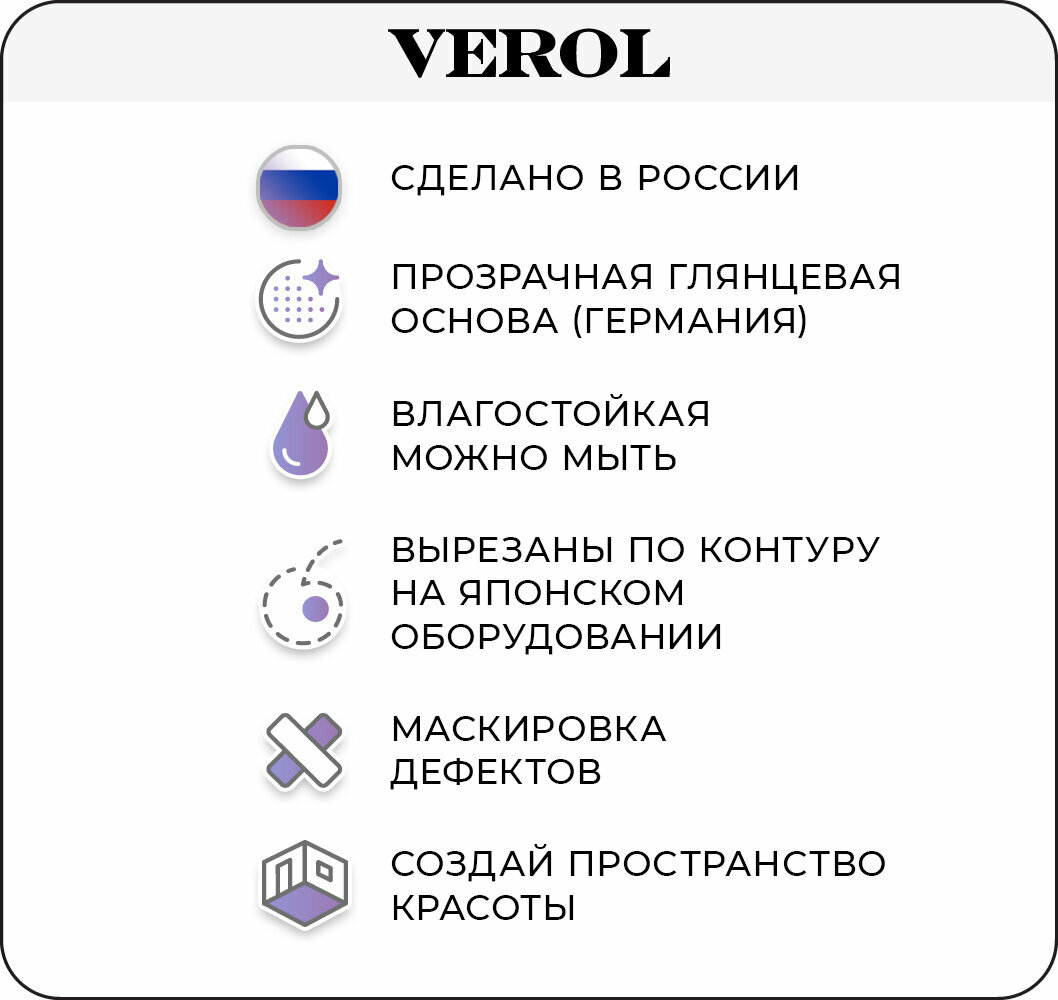 VEROL

СДЕЛАНО В РОССИИ

ПРОЗРАЧНАЯ ГЛЯНЦЕВАЯ ОСНОВА (ГЕРМАНИЯ)

ВЛАГОСТОЙКАЯ
МОЖНО МЫТЬ

ВЫРЕЗАНЫ ПО КОНТУРУ НА ЯПОНСКОМ ОБОРУДОВАНИИ

МАСКИРОВКА ДЕФЕКТОВ

СОЗДАЙ ПРОСТРАНСТВО КРАСОТЫ